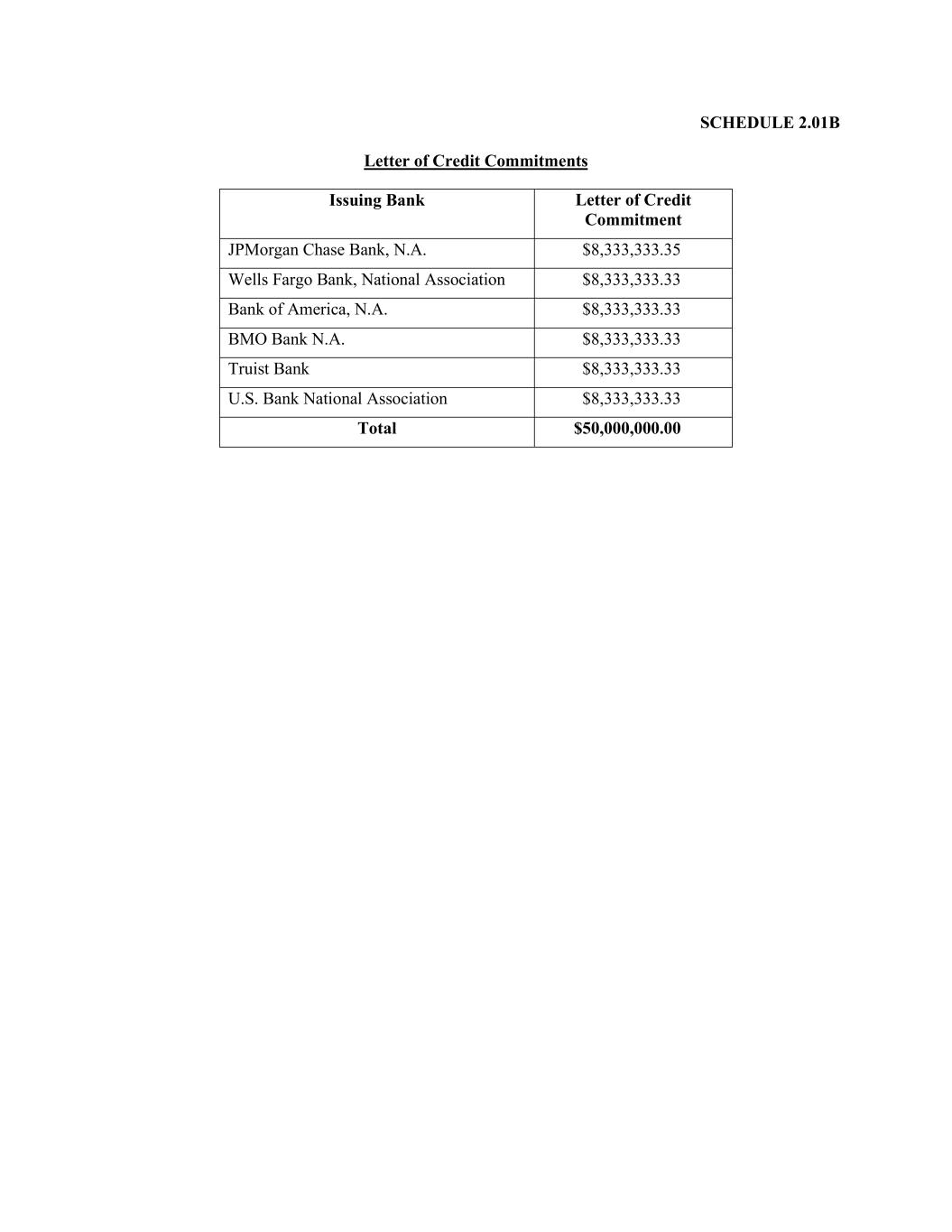 SCHEDULE 2.01B

Letter of Credit Commitments

| Issuing Bank | Letter of Credit Commitment |
|---|---|
| JPMorgan Chase Bank, N.A. | $8,333,333.35 |
| Wells Fargo Bank, National Association | $8,333,333.33 |
| Bank of America, N.A. | $8,333,333.33 |
| BMO Bank N.A. | $8,333,333.33 |
| Truist Bank | $8,333,333.33 |
| U.S. Bank National Association | $8,333,333.33 |
| Total | $50,000,000.00 |